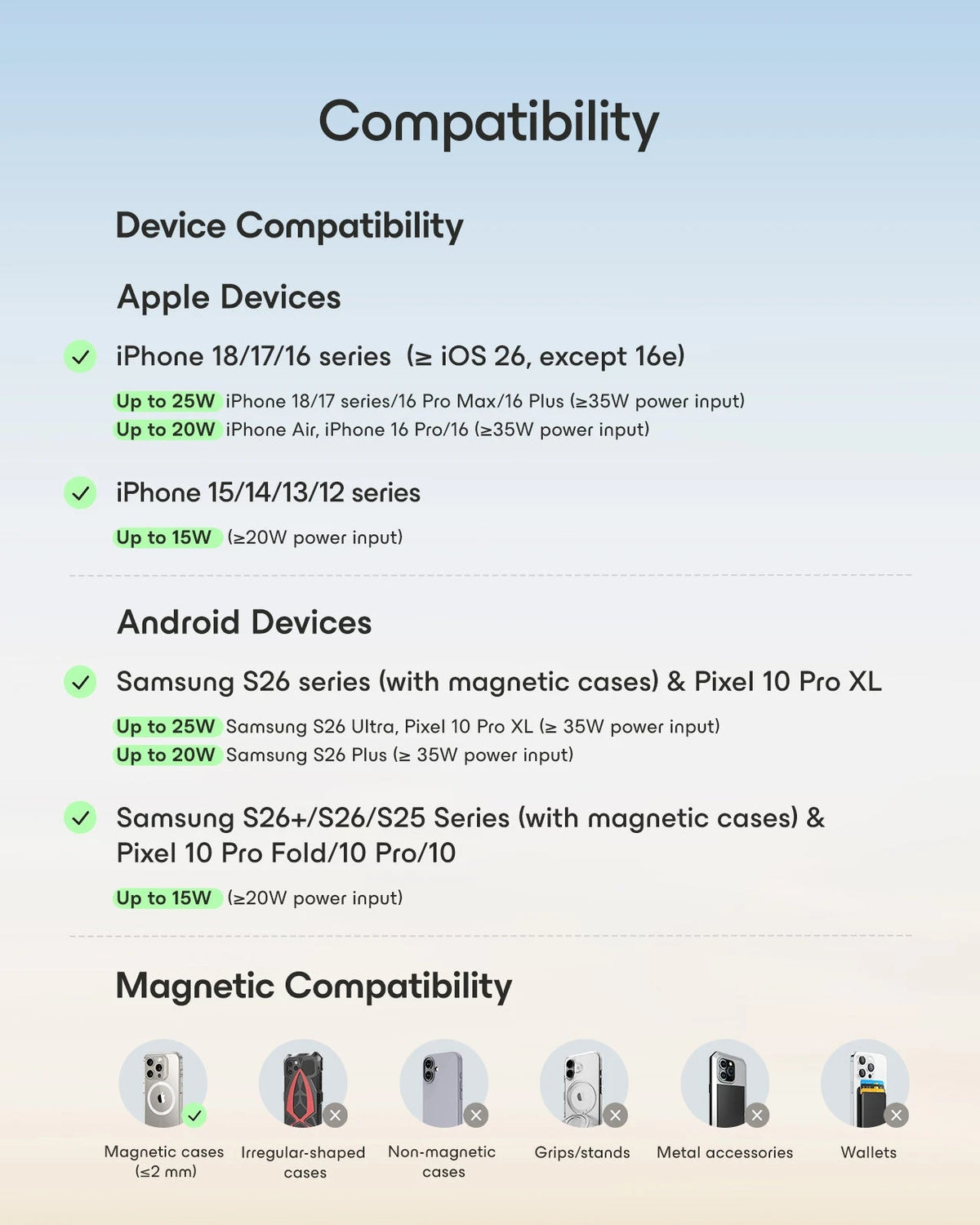 Compatibility

Device Compatibility

Apple Devices

✓ iPhone 18/17/16 series (≥ iOS 26, except 16e)

Up to 25W iPhone 18/17 series/16 Pro Max/16 Plus (≥35W power input)
Up to 20W iPhone Air, iPhone 16 Pro/16 (≥35W power input)

✓ iPhone 15/14/13/12 series

Up to 15W (≥20W power input)

Android Devices

✓ Samsung S26 series (with magnetic cases) & Pixel 10 Pro XL

Up to 25W Samsung S26 Ultra, Pixel 10 Pro XL (≥ 35W power input)
Up to 20W Samsung S26 Plus (≥ 35W power input)

✓ Samsung S26+/S26/S25 Series (with magnetic cases) & Pixel 10 Pro Fold/10 Pro/10

Up to 15W (≥20W power input)

Magnetic Compatibility

Magnetic cases (≤2 mm)

Irregular-shaped cases

Non-magnetic cases

Grips/stands

Metal accessories

Wallets